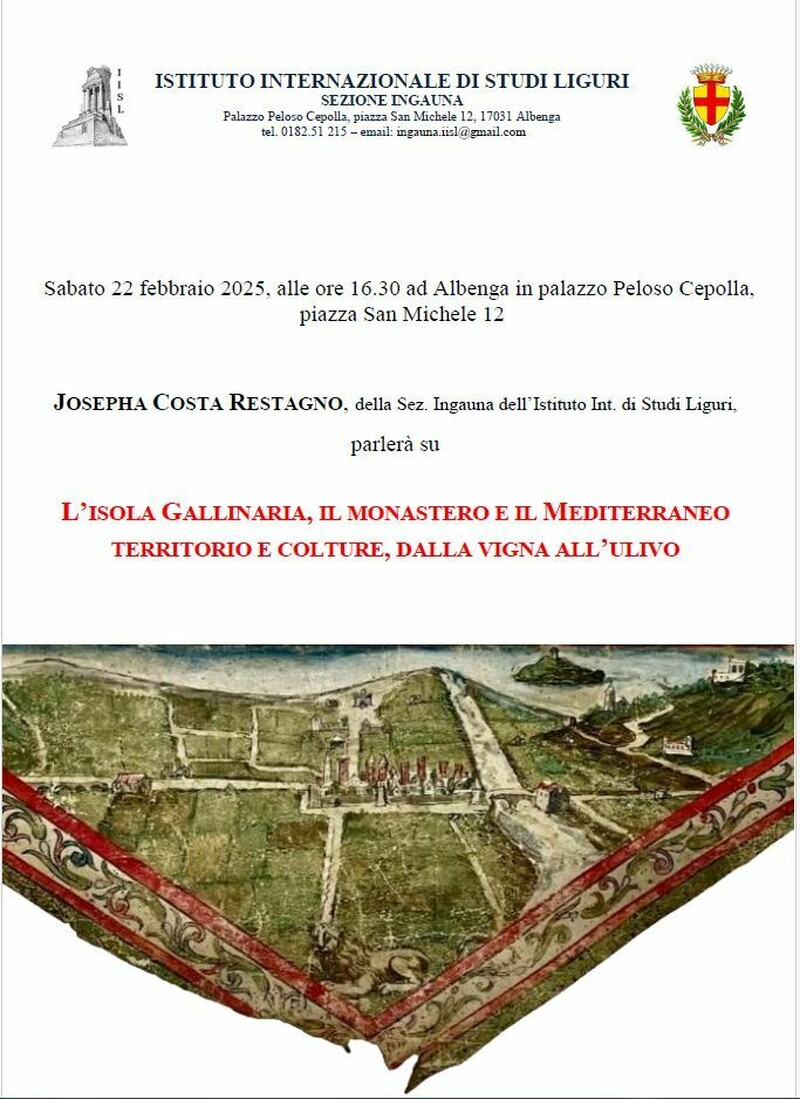 I I S L

ISTITUTO INTERNAZIONALE DI STUDI LIGURI
SEZIONE INGAUNA
Palazzo Peloso Cepolla, piazza San Michele 12, 17031 Albenga
tel. 0182.51 215 – email: ingauna.iisl@gmail.com

Sabato 22 febbraio 2025, alle ore 16.30 ad Albenga in palazzo Peloso Cepolla, piazza San Michele 12

JOSEPHA COSTA RESTAGNO, della Sez. Ingauna dell'Istituto Int. di Studi Liguri,

parlerà su

L'ISOLA GALLINARIA, IL MONASTERO E IL MEDITERRANEO
TERRITORIO E COLTURE, DALLA VIGNA ALL'ULIVO